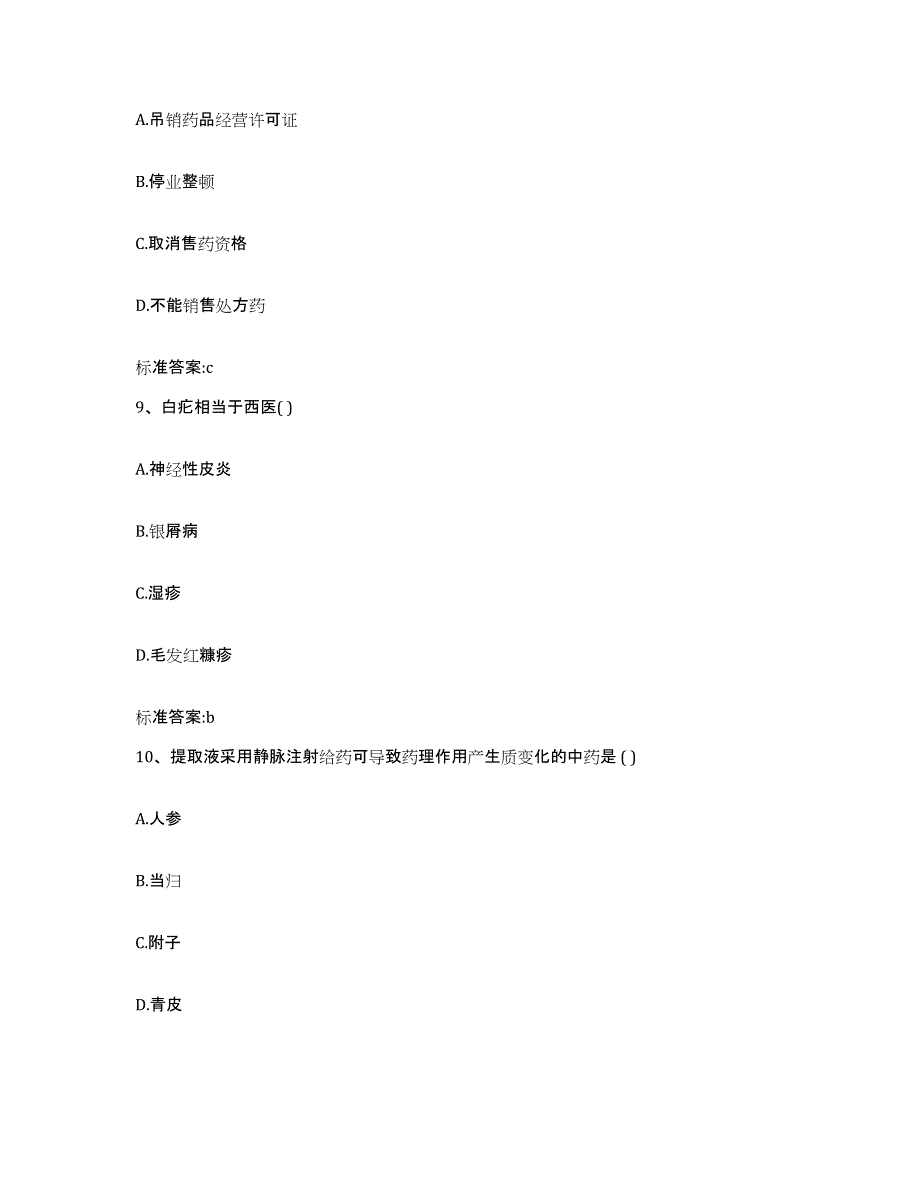 A.吊销药品经营许可证

B.停业整顿

C.取消售药资格

D.不能销售处方药

标准答案:c

9、白疕相当于西医( )

A.神经性皮炎

B.银屑病

C.湿疹

D.毛发红糠疹

标准答案:b

10、提取液采用静脉注射给药可导致药理作用产生质变化的中药是 ( )

A.人参

B.当归

C.附子

D.青皮